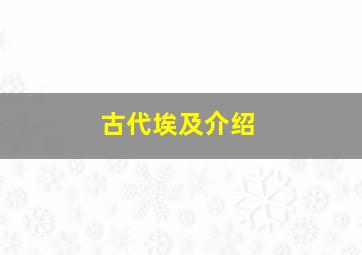 古代埃及介绍